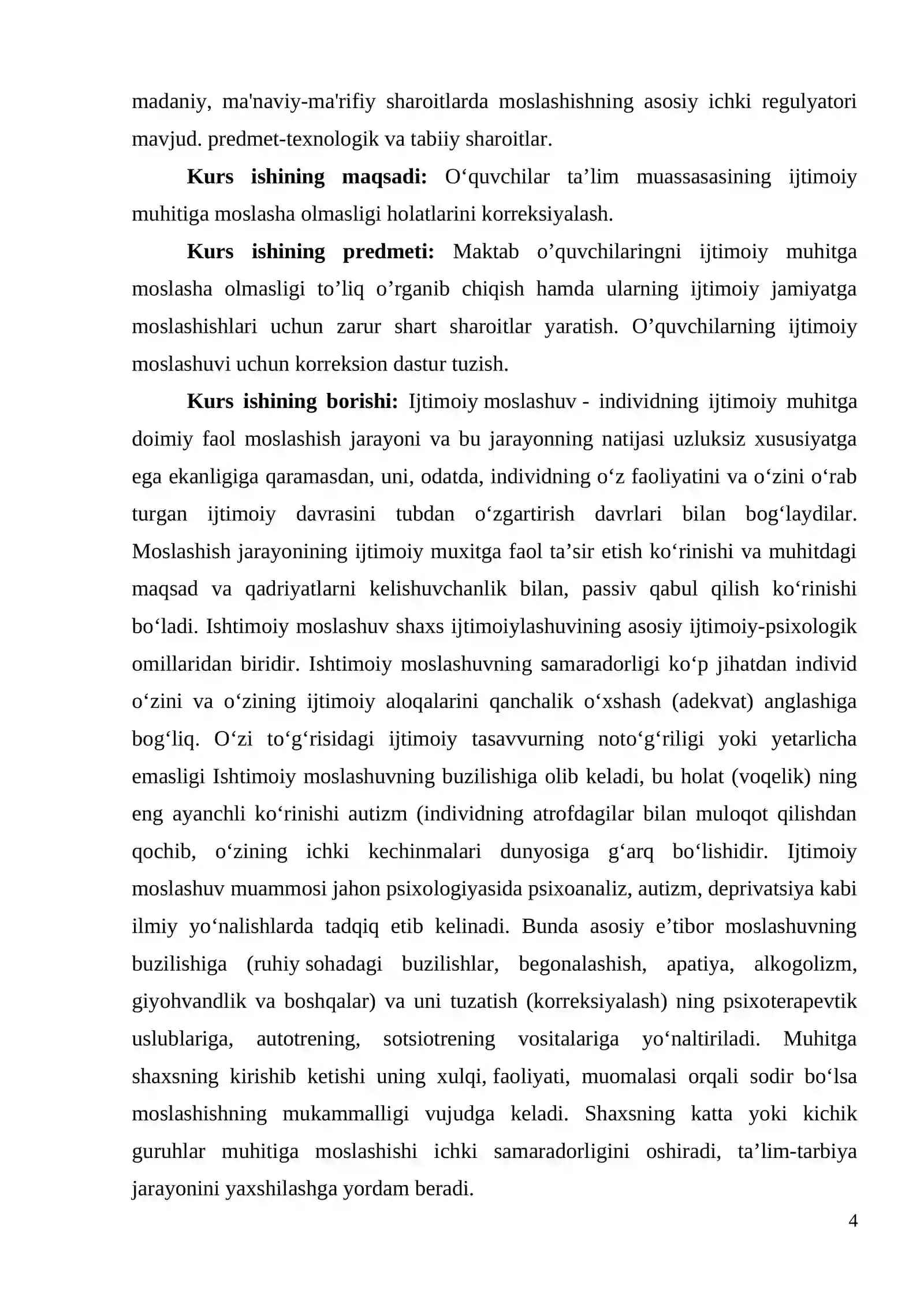 madaniy, ma'naviy-ma'rifiy sharoitlarda moslashishning asosiy ichki regulyatori mavjud. predmet-texnologik va tabiiy sharoitlar.

Kurs ishining maqsadi: O'quvchilar ta'lim muassasasining ijtimoiy muhitiga moslasha olmasligi holatlarini korreksiyalash.

Kurs ishining predmeti: Maktab o'quvchilaringni ijtimoiy muhitga moslasha olmasligi to'liq o'rganib chiqish hamda ularning ijtimoiy jamiyatga moslashishlari uchun zarur shart sharoitlar yaratish. O'quvchilarning ijtimoiy moslashuvi uchun korreksion dastur tuzish.

Kurs ishining borishi: Ijtimoiy moslashuv - individning ijtimoiy muhitga doimiy faol moslashish jarayoni va bu jarayonning natijasi uzluksiz xususiyatga ega ekanligiga qaramasdan, uni, odatda, individning o'z faoliyatini va o'zini o'rab turgan ijtimoiy davrasini tubdan o'zgartirish davrlari bilan bog'laydilar. Moslashish jarayonining ijtimoiy muxitga faol ta'sir etish ko'rinishi va muhitdagi maqsad va qadriyatlarni kelishuvchanlik bilan, passiv qabul qilish ko'rinishi bo'ladi. Ishtimoiy moslashuv shaxs ijtimoiylashuvining asosiy ijtimoiy-psixologik omillaridan biridir. Ishtimoiy moslashuvning samaradorligi ko'p jihatdan individ o'zini va o'zining ijtimoiy aloqalarini qanchalik o'xshash (adekvat) anglashiga bog'liq. O'zi to'g'risidagi ijtimoiy tasavvurning noto'g'riligi yoki yetarlicha emasligi Ishtimoiy moslashuvning buzilishiga olib keladi, bu holat (voqelik) ning eng ayanchli ko'rinishi autizm (individning atrofdagilar bilan muloqot qilishdan qochib, o'zining ichki kechinmalari dunyosiga g'arq bo'lishidir. Ijtimoiy moslashuv muammosi jahon psixologiyasida psixoanaliz, autizm, deprivatsiya kabi ilmiy yo'nalishlarda tadqiq etib kelinadi. Bunda asosiy e'tibor moslashuvning buzilishiga (ruhiy sohadagi buzilishlar, begonalashish, apatiya, alkogolizm, giyohvandlik va boshqalar) va uni tuzatish (korreksiyalash) ning psixoterapevtik uslublariga, autotrening, sotsiotrening vositalariga yo'naltiriladi. Muhitga shaxsning kirishib ketishi uning xulqi, faoliyati, muomalasi orqali sodir bo'lsa moslashishning mukammalligi vujudga keladi. Shaxsning katta yoki kichik guruhlar muhitiga moslashishi ichki samaradorligini oshiradi, ta'lim-tarbiya jarayonini yaxshilashga yordam beradi.

4